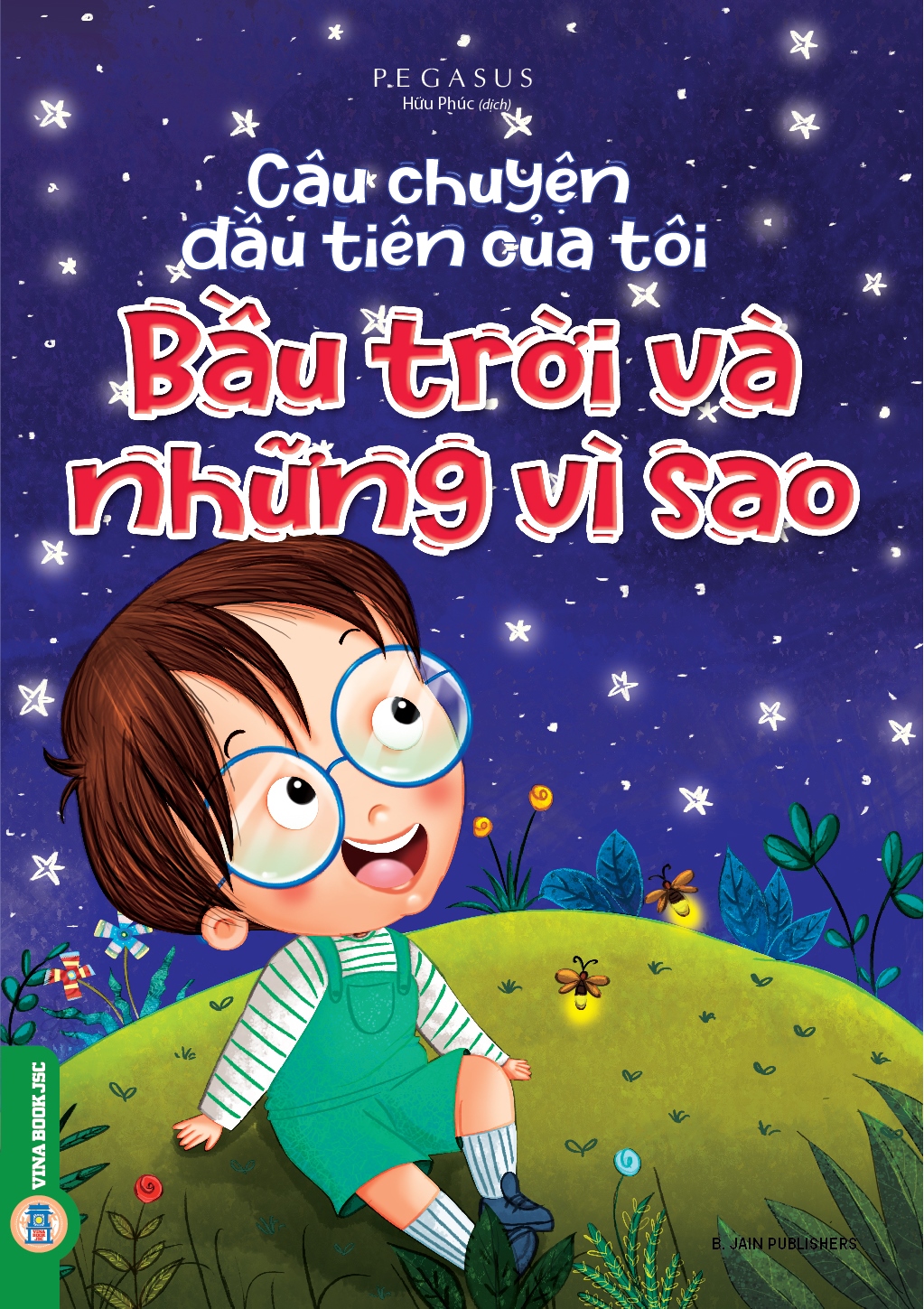 PEGASUS
Hữu Phúc (dịch)

Câu chuyện đầu tiên của tôi

Bầu trời và những vì sao

VINA BOOK JSC

B. JAIN PUBLISHERS